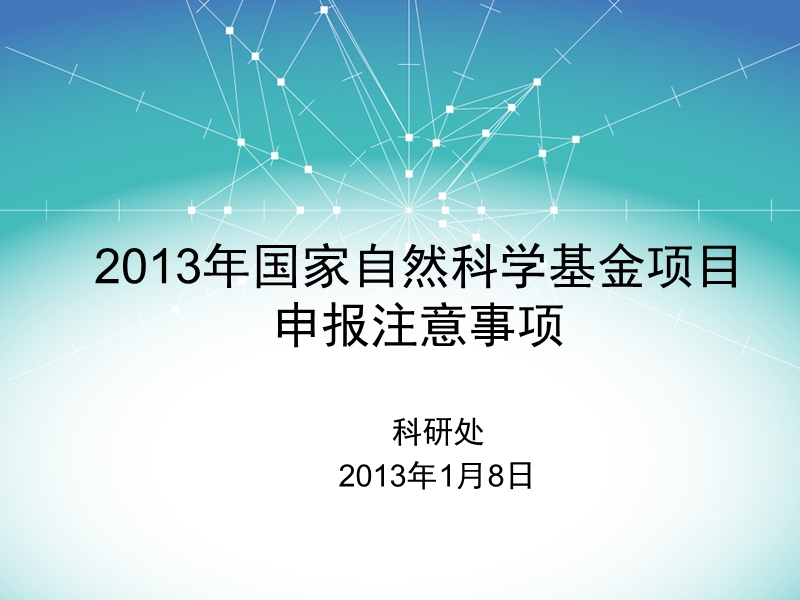 2013年国家自然科学基金项目申报注意事项

科研处
2013年1月8日